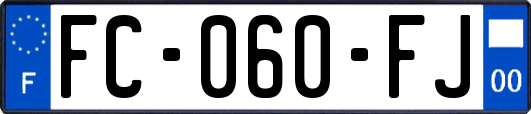 F
FC-060-FJ
00